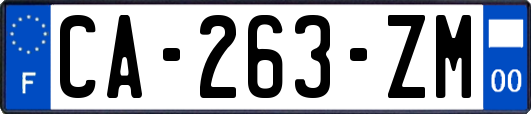 F
CA-263-ZM
00